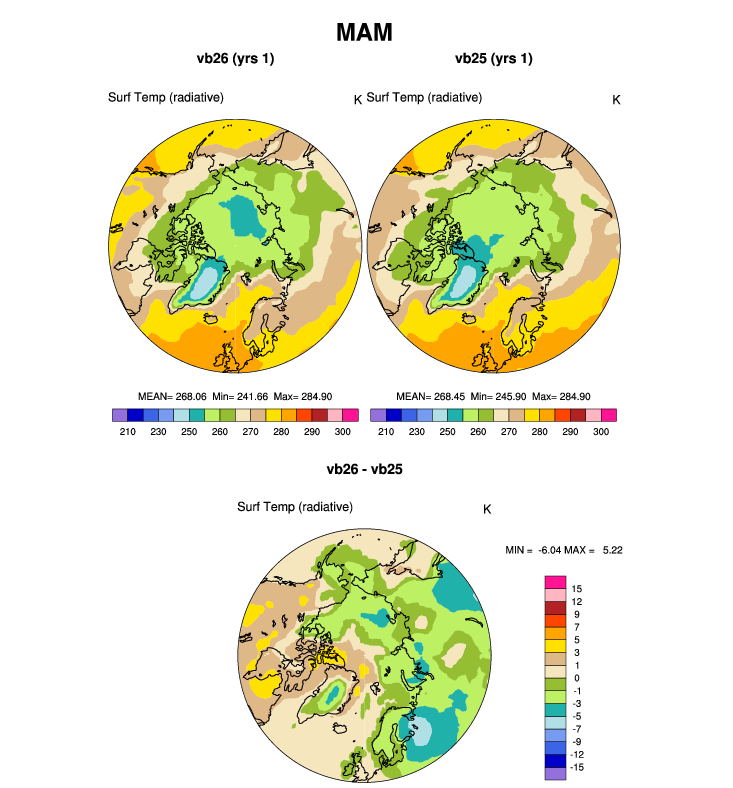 MAM

vb26 (yrs 1)

Surf Temp (radiative) K

MEAN= 268.06 Min= 241.66 Max= 284.90

210 230 250 260 270 280 290 300

vb25 (yrs 1)

Surf Temp (radiative) K

MEAN= 268.45 Min= 245.90 Max= 284.90

210 230 250 260 270 280 290 300

vb26 - vb25

Surf Temp (radiative) K

MIN = -6.04 MAX = 5.22

15
12
9
7
5
3
1
0
-1
-3
-5
-7
-9
-12
-15